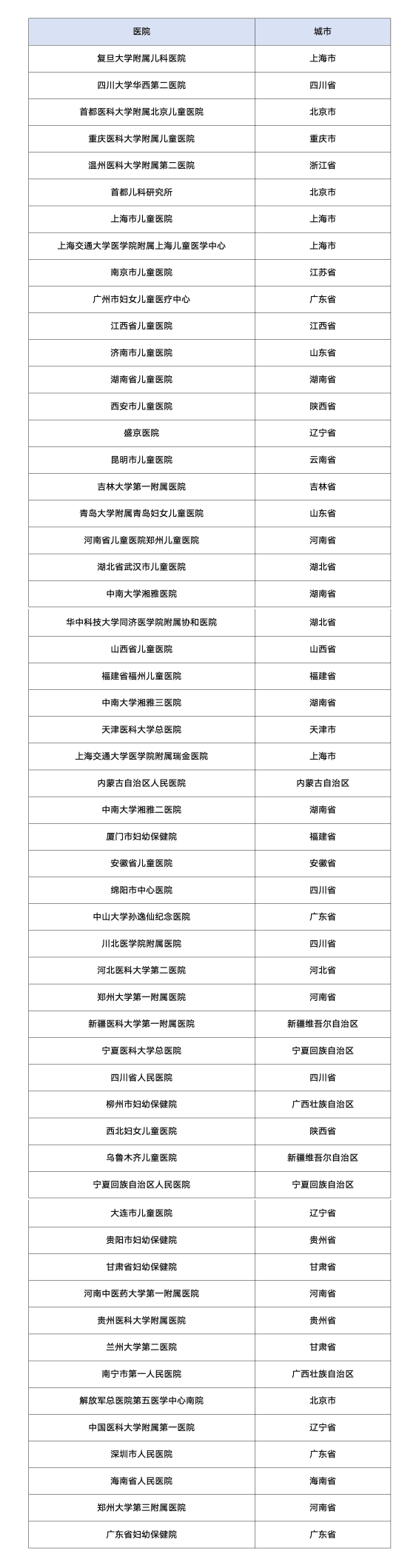 | 医院 | 城市 |
|---|---|
| 复旦大学附属儿科医院 | 上海市 |
| 四川大学华西第二医院 | 四川省 |
| 首都医科大学附属北京儿童医院 | 北京市 |
| 重庆医科大学附属儿童医院 | 重庆市 |
| 温州医科大学附属第二医院 | 浙江省 |
| 首都儿科研究所 | 北京市 |
| 上海市儿童医院 | 上海市 |
| 上海交通大学医学院附属上海儿童医学中心 | 上海市 |
| 南京市儿童医院 | 江苏省 |
| 广州市妇女儿童医疗中心 | 广东省 |
| 江西省儿童医院 | 江西省 |
| 济南市儿童医院 | 山东省 |
| 湖南省儿童医院 | 湖南省 |
| 西安市儿童医院 | 陕西省 |
| 盛京医院 | 辽宁省 |
| 昆明市儿童医院 | 云南省 |
| 吉林大学第一附属医院 | 吉林省 |
| 青岛大学附属青岛妇女儿童医院 | 山东省 |
| 河南省儿童医院郑州儿童医院 | 河南省 |
| 湖北省武汉市儿童医院 | 湖北省 |
| 中南大学湘雅医院 | 湖南省 |
| 华中科技大学同济医学院附属协和医院 | 湖北省 |
| 山西省儿童医院 | 山西省 |
| 福建省福州儿童医院 | 福建省 |
| 中南大学湘雅三医院 | 湖南省 |
| 天津医科大学总医院 | 天津市 |
| 上海交通大学医学院附属瑞金医院 | 上海市 |
| 内蒙古自治区人民医院 | 内蒙古自治区 |
| 中南大学湘雅二医院 | 湖南省 |
| 厦门市妇幼保健院 | 福建省 |
| 安徽省儿童医院 | 安徽省 |
| 绵阳市中心医院 | 四川省 |
| 中山大学孙逸仙纪念医院 | 广东省 |
| 川北医学院附属医院 | 四川省 |
| 河北医科大学第二医院 | 河北省 |
| 郑州大学第一附属医院 | 河南省 |
| 新疆医科大学第一附属医院 | 新疆维吾尔自治区 |
| 宁夏医科大学总医院 | 宁夏回族自治区 |
| 四川省人民医院 | 四川省 |
| 柳州市妇幼保健院 | 广西壮族自治区 |
| 西北妇女儿童医院 | 陕西省 |
| 乌鲁木齐儿童医院 | 新疆维吾尔自治区 |
| 宁夏回族自治区人民医院 | 宁夏回族自治区 |
| 大连市儿童医院 | 辽宁省 |
| 贵阳市妇幼保健院 | 贵州省 |
| 甘肃省妇幼保健院 | 甘肃省 |
| 河南中医药大学第一附属医院 | 河南省 |
| 贵州医科大学附属医院 | 贵州省 |
| 兰州大学第二医院 | 甘肃省 |
| 南宁市第一人民医院 | 广西壮族自治区 |
| 解放军总医院第五医学中心南院 | 北京市 |
| 中国医科大学附属第一医院 | 辽宁省 |
| 深圳市人民医院 | 广东省 |
| 海南省人民医院 | 海南省 |
| 郑州大学第三附属医院 | 河南省 |
| 广东省妇幼保健院 | 广东省 |